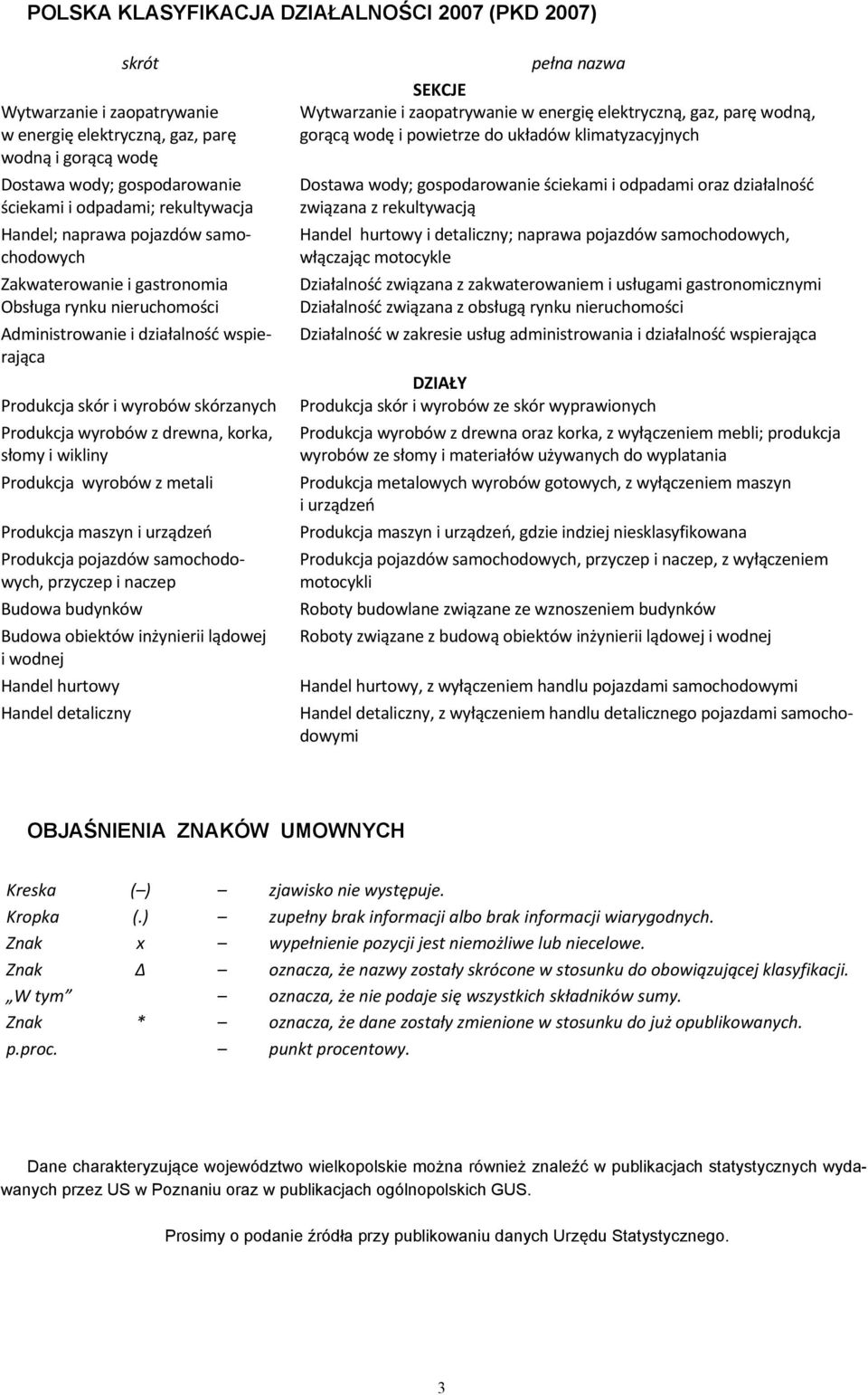 POLSKA KLASYFIKACJA DZIAŁALNOŚCI 2007 (PKD 2007)

| skrót | pełna nazwa |
|---|---|
| | SEKCJE |
| Wytwarzanie i zaopatrywanie w energię elektryczną, gaz, parę wodną i gorącą wodę | Wytwarzanie i zaopatrywanie w energię elektryczną, gaz, parę wodną, gorącą wodę i powietrze do układów klimatyzacyjnych |
| Dostawa wody; gospodarowanie ściekami i odpadami; rekultywacja | Dostawa wody; gospodarowanie ściekami i odpadami oraz działalność związana z rekultywacją |
| Handel; naprawa pojazdów samochodowych | Handel hurtowy i detaliczny; naprawa pojazdów samochodowych, włączając motocykle |
| Zakwaterowanie i gastronomia | Działalność związana z zakwaterowaniem i usługami gastronomicznymi |
| Obsługa rynku nieruchomości | Działalność związana z obsługą rynku nieruchomości |
| Administrowanie i działalność wspierająca | Działalność w zakresie usług administrowania i działalność wspierająca |
| | DZIAŁY |
| Produkcja skór i wyrobów skórzanych | Produkcja skór i wyrobów ze skór wyprawionych |
| Produkcja wyrobów z drewna, korka, słomy i wikliny | Produkcja wyrobów z drewna oraz korka, z wyłączeniem mebli; produkcja wyrobów ze słomy i materiałów używanych do wyplatania |
| Produkcja wyrobów z metali | Produkcja metalowych wyrobów gotowych, z wyłączeniem maszyn i urządzeń |
| Produkcja maszyn i urządzeń | Produkcja maszyn i urządzeń, gdzie indziej niesklasyfikowana |
| Produkcja pojazdów samochodowych, przyczep i naczep | Produkcja pojazdów samochodowych, przyczep i naczep, z wyłączeniem motocykli |
| Budowa budynków | Roboty budowlane związane ze wznoszeniem budynków |
| Budowa obiektów inżynierii lądowej i wodnej | Roboty związane z budową obiektów inżynierii lądowej i wodnej |
| Handel hurtowy | Handel hurtowy, z wyłączeniem handlu pojazdami samochodowymi |
| Handel detaliczny | Handel detaliczny, z wyłączeniem handlu detalicznego pojazdami samochodowymi |

OBJAŚNIENIA ZNAKÓW UMOWNYCH

| | | | |
|---|---|---|---|
| Kreska | (–) | – | zjawisko nie występuje. |
| Kropka | (.) | – | zupełny brak informacji albo brak informacji wiarygodnych. |
| Znak | x | – | wypełnienie pozycji jest niemożliwe lub niecelowe. |
| Znak | Δ | – | oznacza, że nazwy zostały skrócone w stosunku do obowiązującej klasyfikacji. |
| „W tym” | | – | oznacza, że nie podaje się wszystkich składników sumy. |
| Znak | * | – | oznacza, że dane zostały zmienione w stosunku do już opublikowanych. |
| p.proc. | | – | punkt procentowy. |

Dane charakteryzujące województwo wielkopolskie można również znaleźć w publikacjach statystycznych wydawanych przez US w Poznaniu oraz w publikacjach ogólnopolskich GUS.

Prosimy o podanie źródła przy publikowaniu danych Urzędu Statystycznego.

3